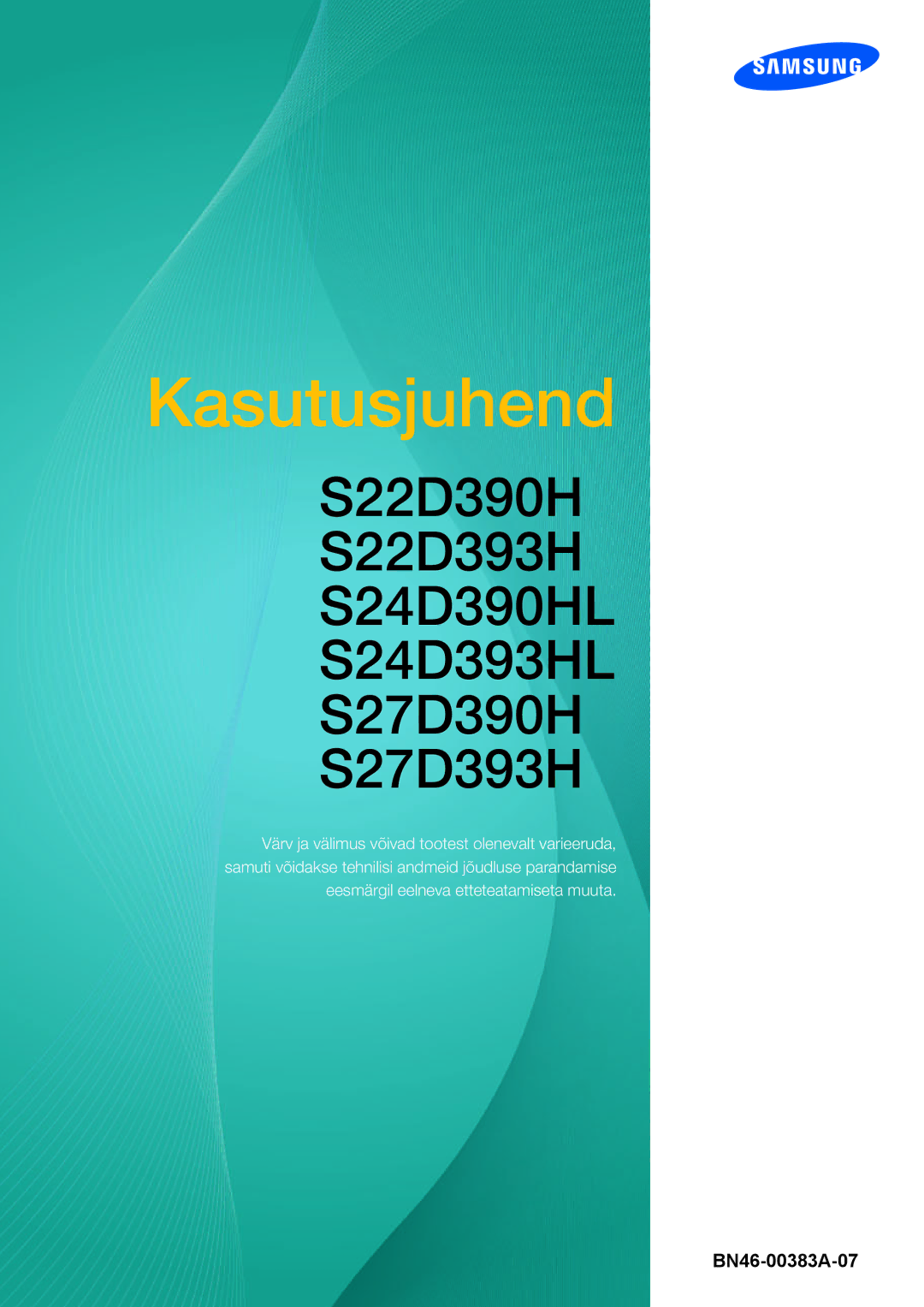 SAMSUNG

Kasutusjuhend

S22D390H
S22D393H
S24D390HL
S24D393HL
S27D390H
S27D393H

Värv ja välimus võivad tootest olenevalt varieeruda, samuti võidakse tehnilisi andmeid jõudluse parandamise eesmärgil eelneva etteteatamiseta muuta.

BN46-00383A-07